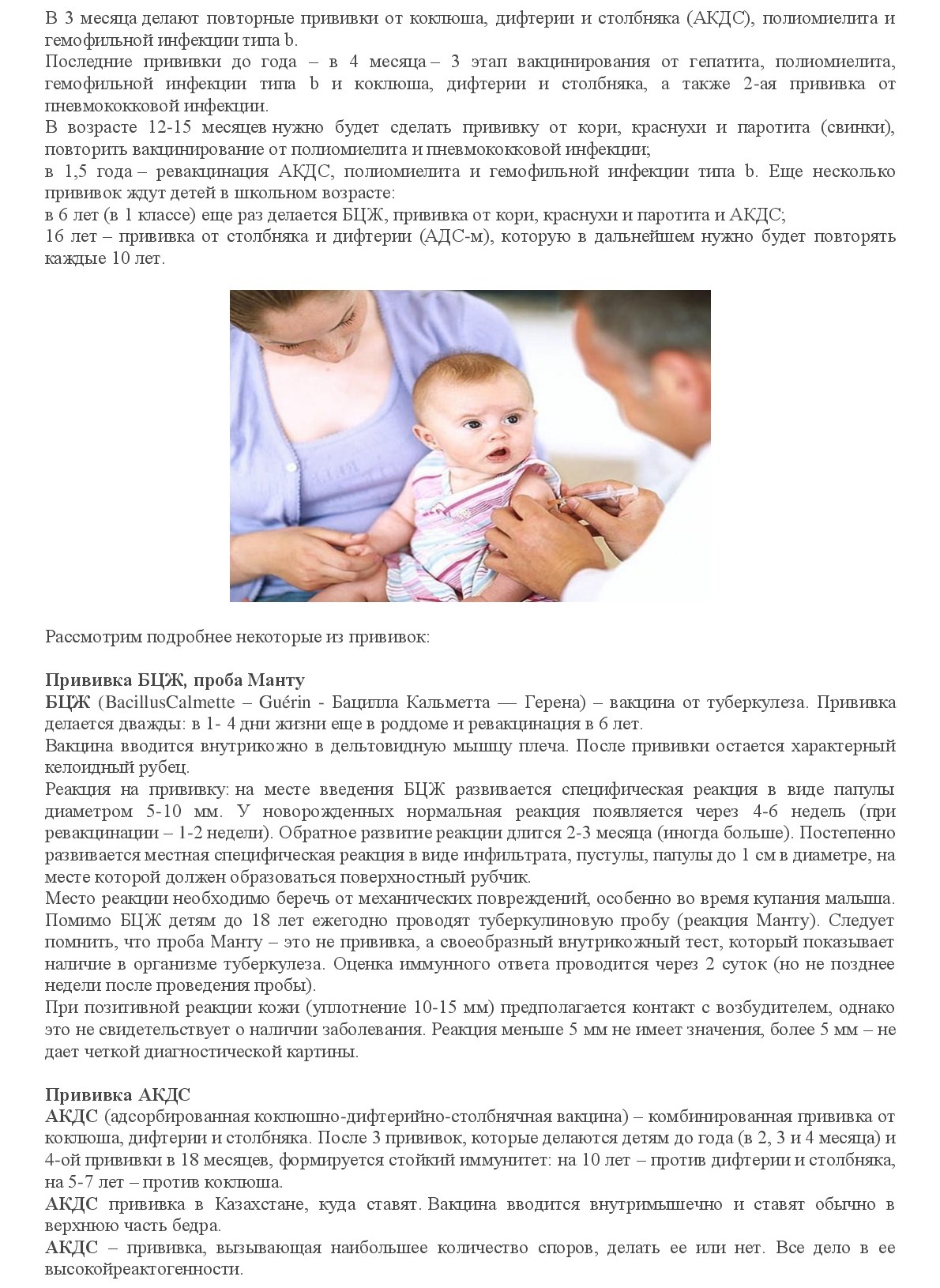 В 3 месяца делают повторные прививки от коклюша, дифтерии и столбняка (АКДС), полиомиелита и гемофильной инфекции типа b.
Последние прививки до года – в 4 месяца – 3 этап вакцинирования от гепатита, полиомиелита, гемофильной инфекции типа b и коклюша, дифтерии и столбняка, а также 2-ая прививка от пневмококковой инфекции.
В возрасте 12-15 месяцев нужно будет сделать прививку от кори, краснухи и паротита (свинки), повторить вакцинирование от полиомиелита и пневмококковой инфекции;
в 1,5 года – ревакцинация АКДС, полиомиелита и гемофильной инфекции типа b. Еще несколько прививок ждут детей в школьном возрасте:
в 6 лет (в 1 классе) еще раз делается БЦЖ, прививка от кори, краснухи и паротита и АКДС;
16 лет – прививка от столбняка и дифтерии (АДС-м), которую в дальнейшем нужно будет повторять каждые 10 лет.

Рассмотрим подробнее некоторые из прививок:

Прививка БЦЖ, проба Манту
БЦЖ (BacillusCalmette – Guérin - Бацилла Кальметта — Герена) – вакцина от туберкулеза. Прививка делается дважды: в 1- 4 дни жизни еще в роддоме и ревакцинация в 6 лет.
Вакцина вводится внутрикожно в дельтовидную мышцу плеча. После прививки остается характерный келоидный рубец.
Реакция на прививку: на месте введения БЦЖ развивается специфическая реакция в виде папулы диаметром 5-10 мм. У новорожденных нормальная реакция появляется через 4-6 недель (при ревакцинации – 1-2 недели). Обратное развитие реакции длится 2-3 месяца (иногда больше). Постепенно развивается местная специфическая реакция в виде инфильтрата, пустулы, папулы до 1 см в диаметре, на месте которой должен образоваться поверхностный рубчик.
Место реакции необходимо беречь от механических повреждений, особенно во время купания малыша.
Помимо БЦЖ детям до 18 лет ежегодно проводят туберкулиновую пробу (реакция Манту). Следует помнить, что проба Манту – это не прививка, а своеобразный внутрикожный тест, который показывает наличие в организме туберкулеза. Оценка иммунного ответа проводится через 2 суток (но не позднее недели после проведения пробы).
При позитивной реакции кожи (уплотнение 10-15 мм) предполагается контакт с возбудителем, однако это не свидетельствует о наличии заболевания. Реакция меньше 5 мм не имеет значения, более 5 мм – не дает четкой диагностической картины.

Прививка АКДС
АКДС (адсорбированная коклюшно-дифтерийно-столбнячная вакцина) – комбинированная прививка от коклюша, дифтерии и столбняка. После 3 прививок, которые делаются детям до года (в 2, 3 и 4 месяца) и 4-ой прививки в 18 месяцев, формируется стойкий иммунитет: на 10 лет – против дифтерии и столбняка, на 5-7 лет – против коклюша.
АКДС прививка в Казахстане, куда ставят. Вакцина вводится внутримышечно и ставят обычно в верхнюю часть бедра.
АКДС – прививка, вызывающая наибольшее количество споров, делать ее или нет. Все дело в ее высокойреактогенности.